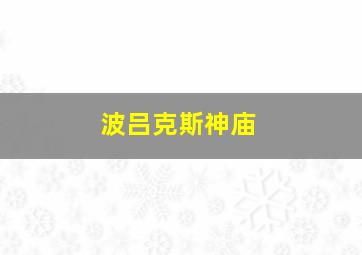 波吕克斯神庙